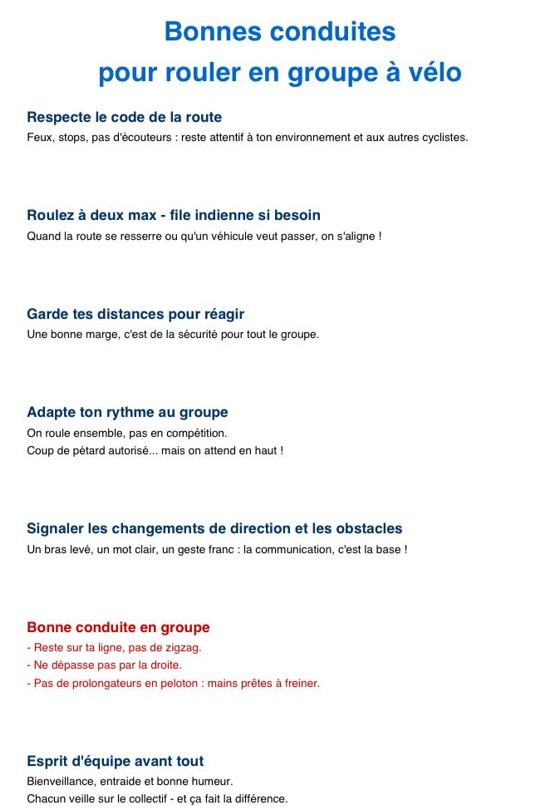 Bonnes conduites
pour rouler en groupe à vélo

Respecte le code de la route
Feux, stops, pas d'écouteurs : reste attentif à ton environnement et aux autres cyclistes.

Roulez à deux max - file indienne si besoin
Quand la route se resserre ou qu'un véhicule veut passer, on s'aligne !

Garde tes distances pour réagir
Une bonne marge, c'est de la sécurité pour tout le groupe.

Adapte ton rythme au groupe
On roule ensemble, pas en compétition.
Coup de pétard autorisé... mais on attend en haut !

Signaler les changements de direction et les obstacles
Un bras levé, un mot clair, un geste franc : la communication, c'est la base !

Bonne conduite en groupe
- Reste sur ta ligne, pas de zigzag.
- Ne dépasse pas par la droite.
- Pas de prolongateurs en peloton : mains prêtes à freiner.

Esprit d'équipe avant tout
Bienveillance, entraide et bonne humeur.
Chacun veille sur le collectif - et ça fait la différence.